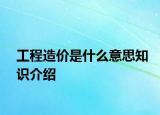 工程造价是什么意思知识介绍